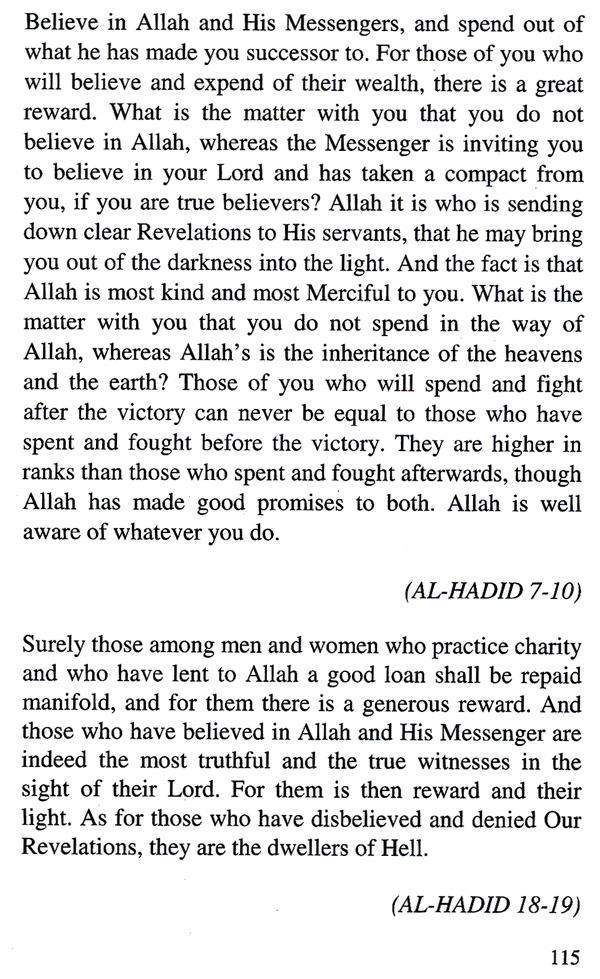 Believe in Allah and His Messengers, and spend out of what he has made you successor to. For those of you who will believe and expend of their wealth, there is a great reward. What is the matter with you that you do not believe in Allah, whereas the Messenger is inviting you to believe in your Lord and has taken a compact from you, if you are true believers? Allah it is who is sending down clear Revelations to His servants, that he may bring you out of the darkness into the light. And the fact is that Allah is most kind and most Merciful to you. What is the matter with you that you do not spend in the way of Allah, whereas Allah's is the inheritance of the heavens and the earth? Those of you who will spend and fight after the victory can never be equal to those who have spent and fought before the victory. They are higher in ranks than those who spent and fought afterwards, though Allah has made good promises to both. Allah is well aware of whatever you do.

(AL-HADID 7-10)

Surely those among men and women who practice charity and who have lent to Allah a good loan shall be repaid manifold, and for them there is a generous reward. And those who have believed in Allah and His Messenger are indeed the most truthful and the true witnesses in the sight of their Lord. For them is then reward and their light. As for those who have disbelieved and denied Our Revelations, they are the dwellers of Hell.

(AL-HADID 18-19)

115